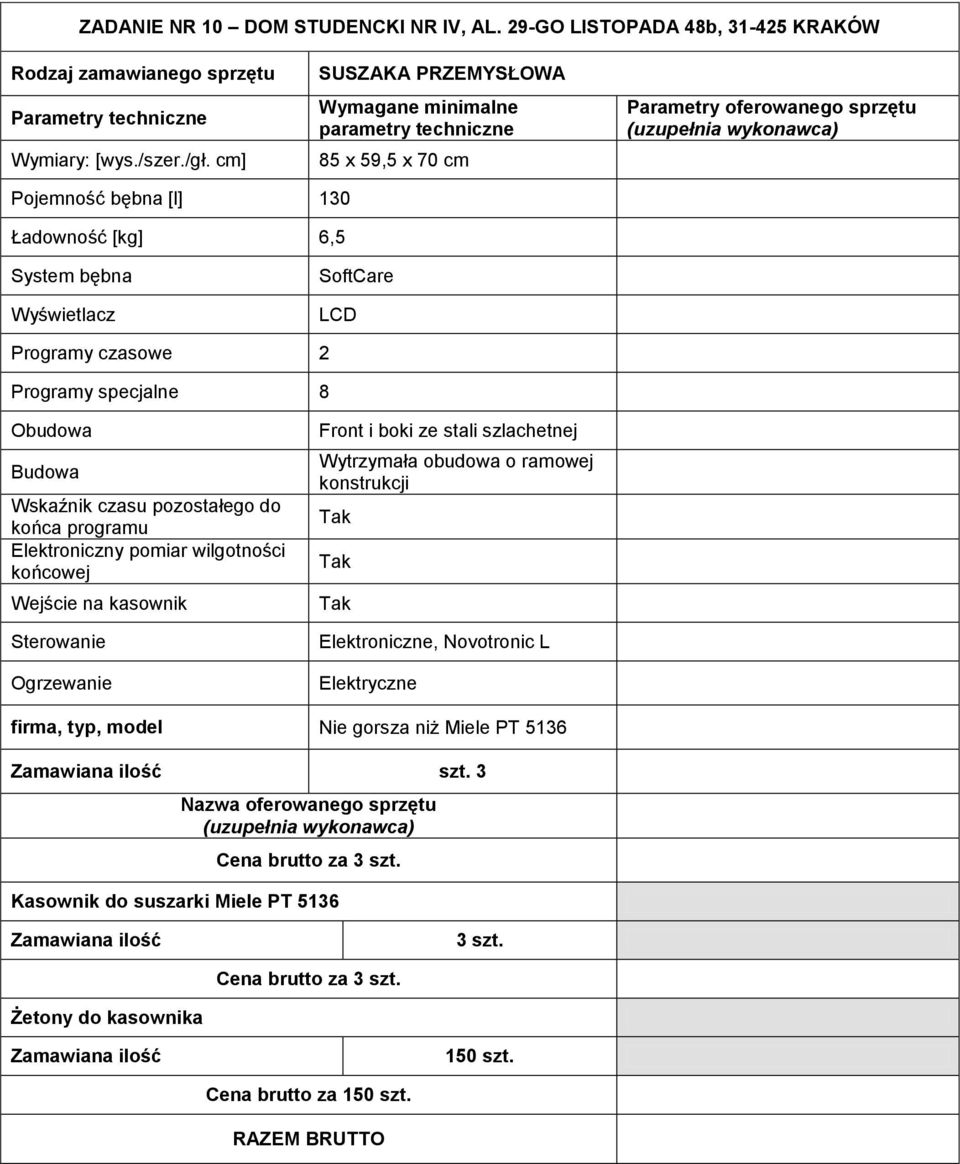 ZADANIE NR 10 – DOM STUDENCKI NR IV, AL. 29-GO LISTOPADA 48b, 31-425 KRAKÓW

| Rodzaj zamawianego sprzętu | SUSZAKA PRZEMYSŁOWA | |
|---|---|---|
| Parametry techniczne | Wymagane minimalne parametry techniczne | Parametry oferowanego sprzętu (uzupełnia wykonawca) |
| Wymiary: [wys./szer./gł. cm] | 85 x 59,5 x 70 cm | |
| Pojemność bębna [l] | 130 | |
| Ładowność [kg] | 6,5 | |
| System bębna | SoftCare | |
| Wyświetlacz | LCD | |
| Programy czasowe | 2 | |
| Programy specjalne | 8 | |
| Obudowa | Front i boki ze stali szlachetnej | |
| Budowa | Wytrzymała obudowa o ramowej konstrukcji | |
| Wskaźnik czasu pozostałego do końca programu | Tak | |
| Elektroniczny pomiar wilgotności końcowej | Tak | |
| Wejście na kasownik | Tak | |
| Sterowanie | Elektroniczne, Novotronic L | |
| Ogrzewanie | Elektryczne | |
| firma, typ, model | Nie gorsza niż Miele PT 5136 | |
| Zamawiana ilość | szt. 3 | |
| Nazwa oferowanego sprzętu (uzupełnia wykonawca) | | |
| Cena brutto za 3 szt. | | |
| Kasownik do suszarki Miele PT 5136 | | |
| Zamawiana ilość | 3 szt. | |
| Cena brutto za 3 szt. | | |
| Żetony do kasownika | | |
| Zamawiana ilość | 150 szt. | |
| Cena brutto za 150 szt. | | |
| RAZEM BRUTTO | | |